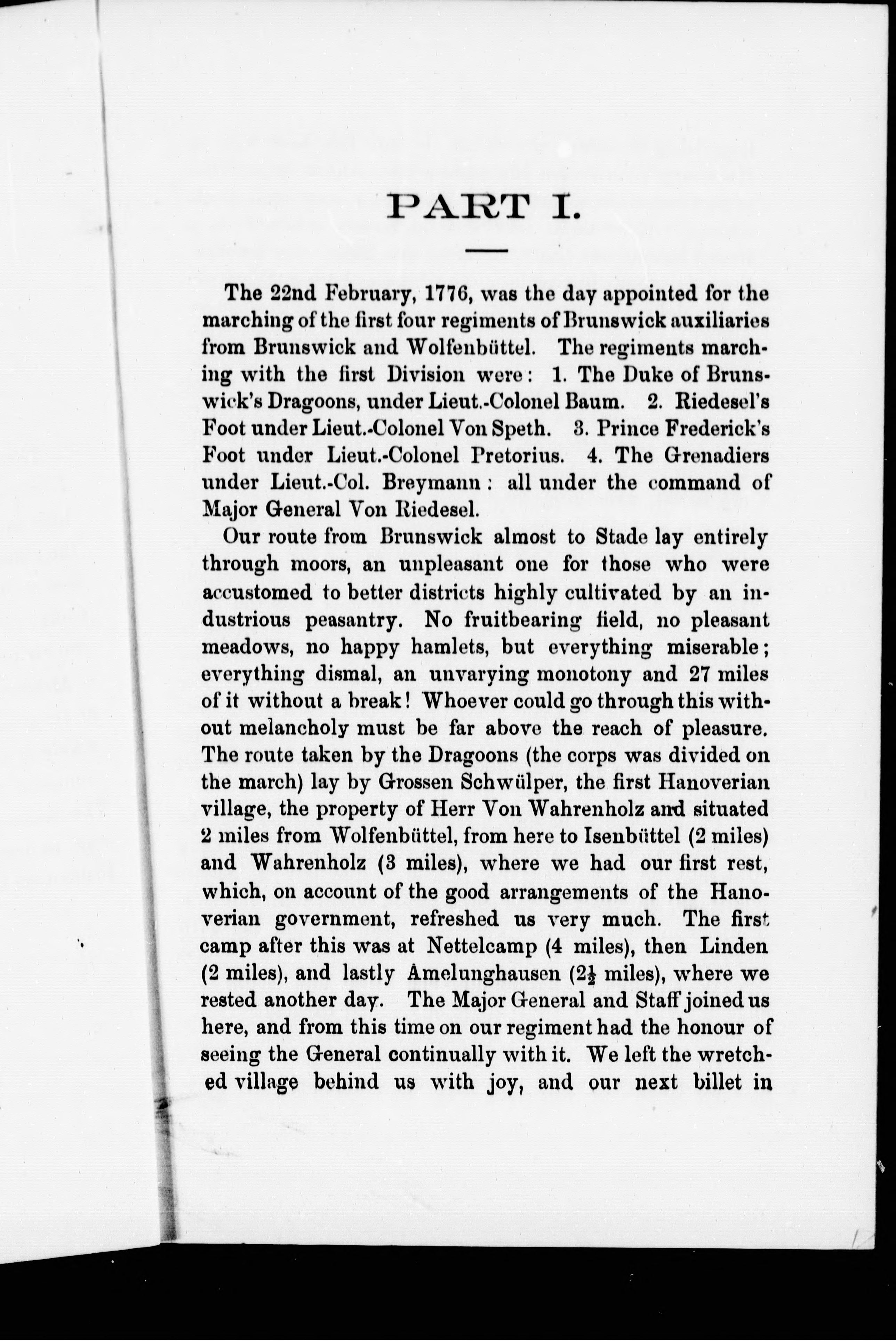 PART I.

The 22nd February, 1776, was the day appointed for the marching of the first four regiments of Brunswick auxiliaries from Brunswick and Wolfenbüttel. The regiments marching with the first Division were: 1. The Duke of Brunswick's Dragoons, under Lieut.-Colonel Baum. 2. Riedesel's Foot under Lieut.-Colonel Von Speth. 3. Prince Frederick's Foot under Lieut.-Colonel Pretorius. 4. The Grenadiers under Lieut.-Col. Breymann: all under the command of Major General Von Riedesel.

Our route from Brunswick almost to Stade lay entirely through moors, an unpleasant one for those who were accustomed to better districts highly cultivated by an industrious peasantry. No fruitbearing field, no pleasant meadows, no happy hamlets, but everything miserable; everything dismal, an unvarying monotony and 27 miles of it without a break! Whoever could go through this without melancholy must be far above the reach of pleasure. The route taken by the Dragoons (the corps was divided on the march) lay by Grossen Schwülper, the first Hanoverian village, the property of Herr Von Wahrenholz and situated 2 miles from Wolfenbüttel, from here to Isenbüttel (2 miles) and Wahrenholz (3 miles), where we had our first rest, which, on account of the good arrangements of the Hanoverian government, refreshed us very much. The first camp after this was at Nettelcamp (4 miles), then Linden (2 miles), and lastly Amelunghausen ($2\frac{1}{2}$ miles), where we rested another day. The Major General and Staff joined us here, and from this time on our regiment had the honour of seeing the General continually with it. We left the wretched village behind us with joy, and our next billet in